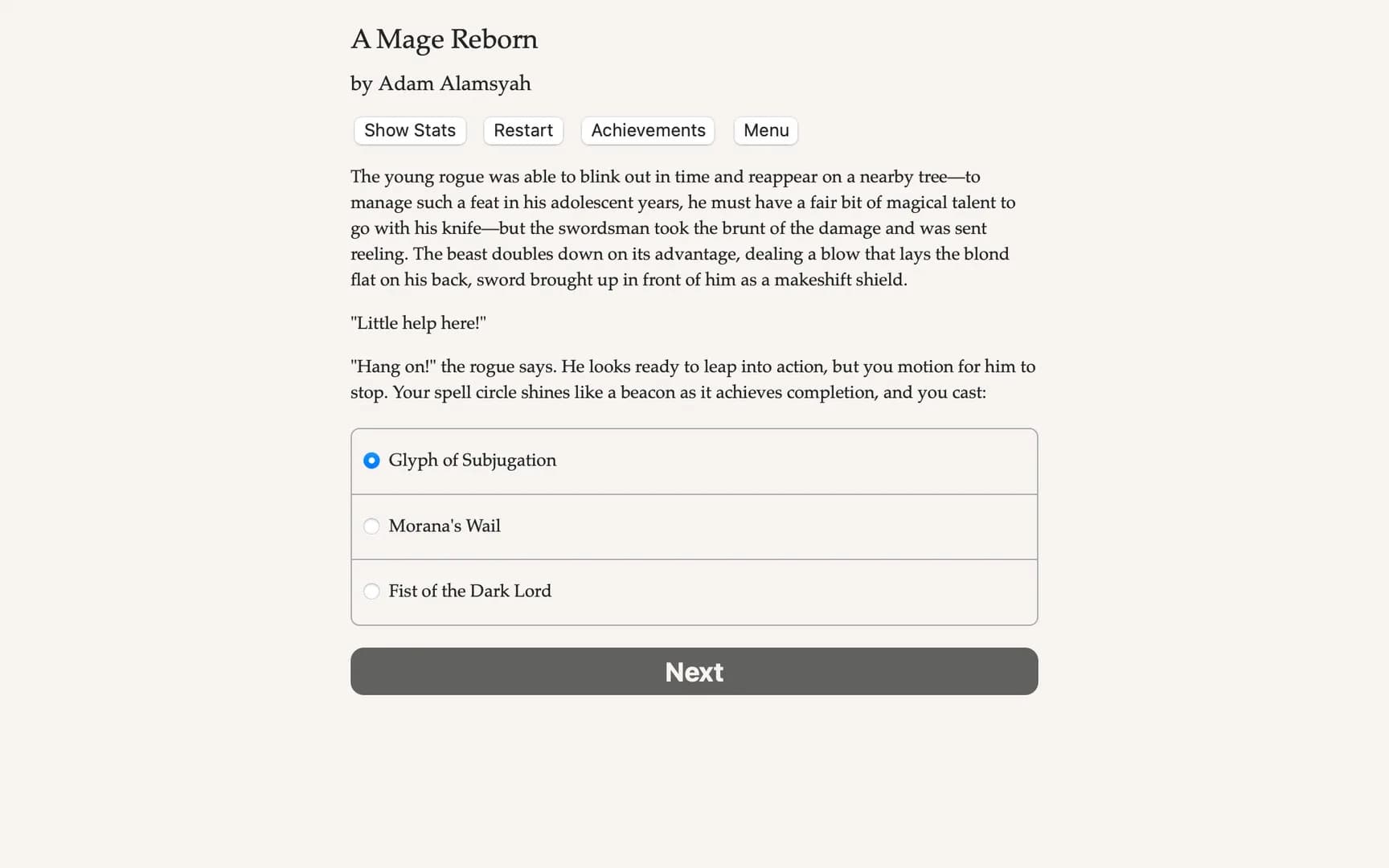 A Mage Reborn

by Adam Alamsyah

Show Stats Restart Achievements Menu

The young rogue was able to blink out in time and reappear on a nearby tree—to manage such a feat in his adolescent years, he must have a fair bit of magical talent to go with his knife—but the swordsman took the brunt of the damage and was sent reeling. The beast doubles down on its advantage, dealing a blow that lays the blond flat on his back, sword brought up in front of him as a makeshift shield.

"Little help here!"

"Hang on!" the rogue says. He looks ready to leap into action, but you motion for him to stop. Your spell circle shines like a beacon as it achieves completion, and you cast:

Glyph of Subjugation

Morana's Wail

Fist of the Dark Lord

Next